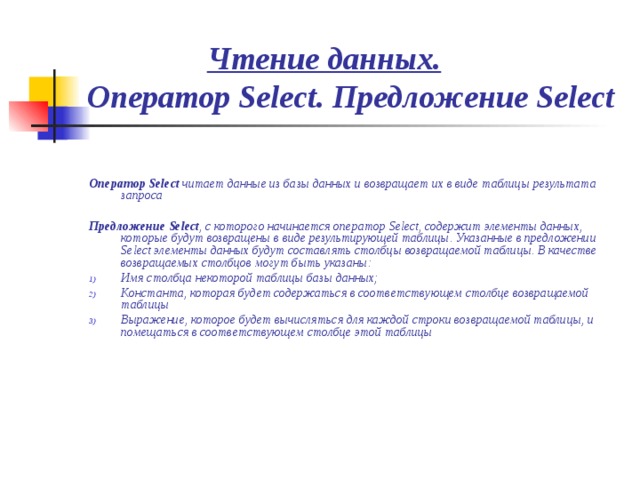 Чтение данных.
Оператор Select. Предложение Select

Оператор Select читает данные из базы данных и возвращает их в виде таблицы результата запроса

Предложение Select, с которого начинается оператор Select, содержит элементы данных, которые будут возвращены в виде результирующей таблицы. Указанные в предложении Select элементы данных будут составлять столбцы возвращаемой таблицы. В качестве возвращаемых столбцов могут быть указаны:

1) Имя столбца некоторой таблицы базы данных;
2) Константа, которая будет содержаться в соответствующем столбце возвращаемой таблицы
3) Выражение, которое будет вычисляться для каждой строки возвращаемой таблицы, и помещаться в соответствующем столбце этой таблицы